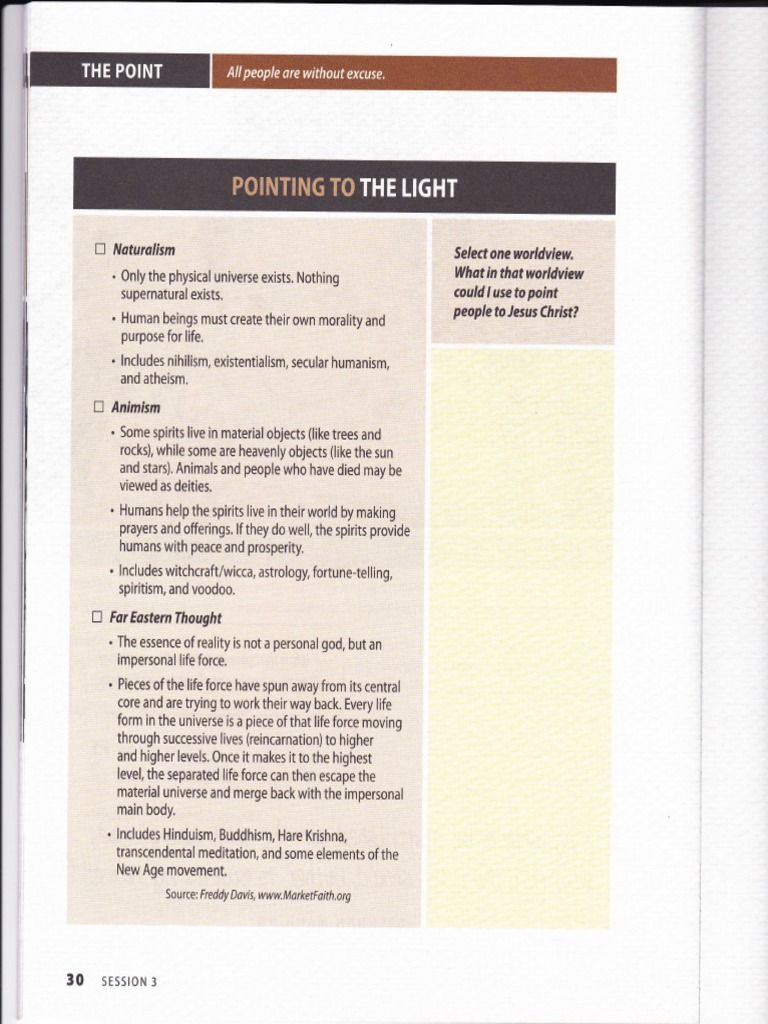 THE POINT All people are without excuse.

POINTING TO THE LIGHT

☐ Naturalism

• Only the physical universe exists. Nothing supernatural exists.

• Human beings must create their own morality and purpose for life.

• Includes nihilism, existentialism, secular humanism, and atheism.

☐ Animism

• Some spirits live in material objects (like trees and rocks), while some are heavenly objects (like the sun and stars). Animals and people who have died may be viewed as deities.

• Humans help the spirits live in their world by making prayers and offerings. If they do well, the spirits provide humans with peace and prosperity.

• Includes witchcraft/wicca, astrology, fortune-telling, spiritism, and voodoo.

☐ Far Eastern Thought

• The essence of reality is not a personal god, but an impersonal life force.

• Pieces of the life force have spun away from its central core and are trying to work their way back. Every life form in the universe is a piece of that life force moving through successive lives (reincarnation) to higher and higher levels. Once it makes it to the highest level, the separated life force can then escape the material universe and merge back with the impersonal main body.

• Includes Hinduism, Buddhism, Hare Krishna, transcendental meditation, and some elements of the New Age movement.

Source: Freddy Davis, www.MarketFaith.org

Select one worldview. What in that worldview could I use to point people to Jesus Christ?

30 SESSION 3